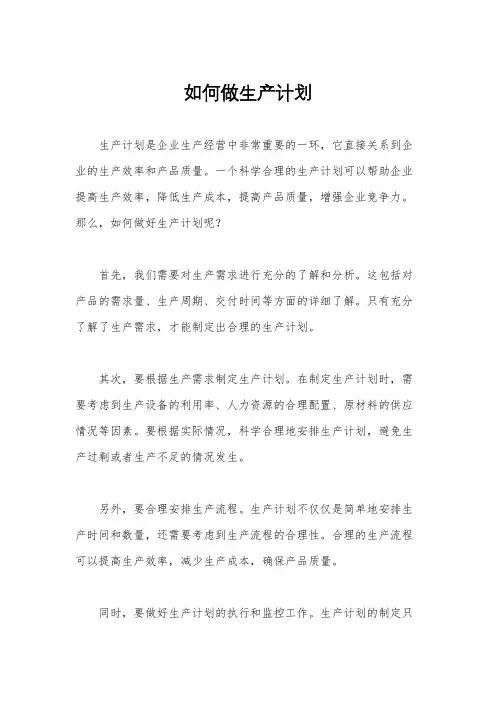 如何做生产计划

生产计划是企业生产经营中非常重要的一环，它直接关系到企业的生产效率和产品质量。一个科学合理的生产计划可以帮助企业提高生产效率，降低生产成本，提高产品质量，增强企业竞争力。那么，如何做好生产计划呢？

首先，我们需要对生产需求进行充分的了解和分析。这包括对产品的需求量、生产周期、交付时间等方面的详细了解。只有充分了解了生产需求，才能制定出合理的生产计划。

其次，要根据生产需求制定生产计划。在制定生产计划时，需要考虑到生产设备的利用率、人力资源的合理配置、原材料的供应情况等因素。要根据实际情况，科学合理地安排生产计划，避免生产过剩或者生产不足的情况发生。

另外，要合理安排生产流程。生产计划不仅仅是简单地安排生产时间和数量，还需要考虑到生产流程的合理性。合理的生产流程可以提高生产效率，减少生产成本，确保产品质量。

同时，要做好生产计划的执行和监控工作。生产计划的制定只